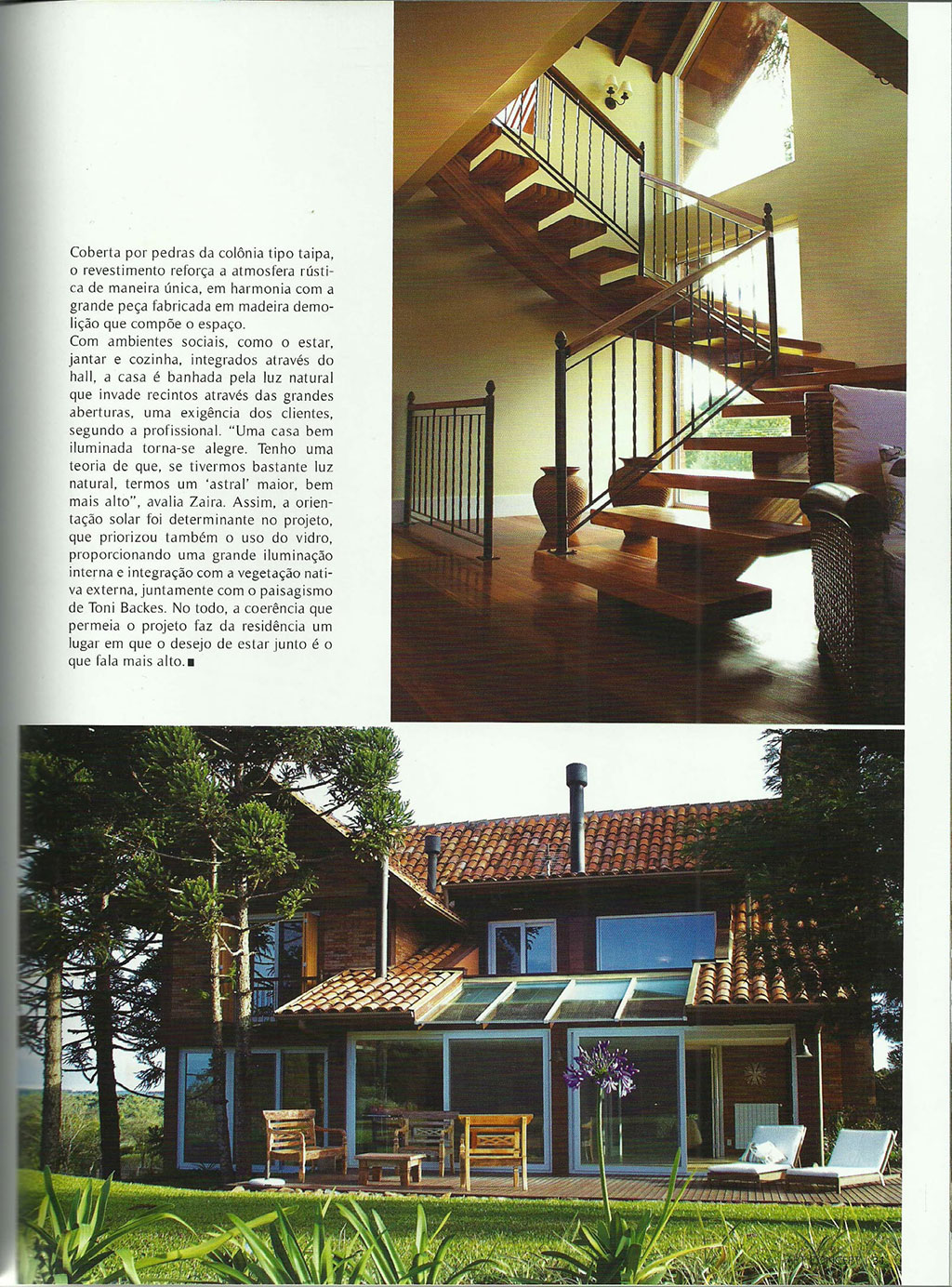 Coberta por pedras da colônia tipo taipa, o revestimento reforça a atmosfera rústica de maneira única, em harmonia com a grande peça fabricada em madeira demolição que compõe o espaço.
Com ambientes sociais, como o estar, jantar e cozinha, integrados através do hall, a casa é banhada pela luz natural que invade recintos através das grandes aberturas, uma exigência dos clientes, segundo a profissional. "Uma casa bem iluminada torna-se alegre. Tenho uma teoria de que, se tivermos bastante luz natural, termos um 'astral' maior, bem mais alto", avalia Zaira. Assim, a orientação solar foi determinante no projeto, que priorizou também o uso do vidro, proporcionando uma grande iluminação interna e integração com a vegetação nativa externa, juntamente com o paisagismo de Toni Backes. No todo, a coerência que permeia o projeto faz da residência um lugar em que o desejo de estar junto é o que fala mais alto.■